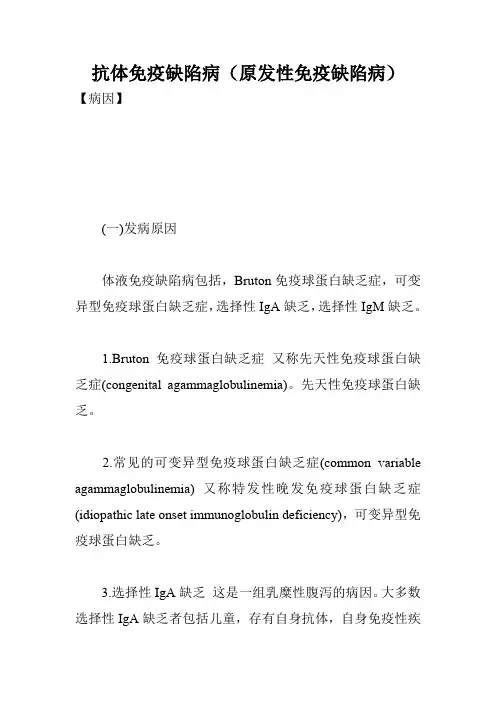 抗体免疫缺陷病（原发性免疫缺陷病）

【病因】

(一)发病原因

体液免疫缺陷病包括，Bruton 免疫球蛋白缺乏症，可变异型免疫球蛋白缺乏症，选择性 IgA 缺乏，选择性 IgM 缺乏。

1.Bruton 免疫球蛋白缺乏症 又称先天性免疫球蛋白缺乏症(congenital agammaglobulinemia)。先天性免疫球蛋白缺乏。

2.常见的可变异型免疫球蛋白缺乏症(common variable agammaglobulinemia) 又称特发性晚发免疫球蛋白缺乏症(idiopathic late onset immunoglobulin deficiency)，可变异型免疫球蛋白缺乏。

3.选择性 IgA 缺乏 这是一组乳糜性腹泻的病因。大多数选择性 IgA 缺乏者包括儿童，存有自身抗体，自身免疫性疾